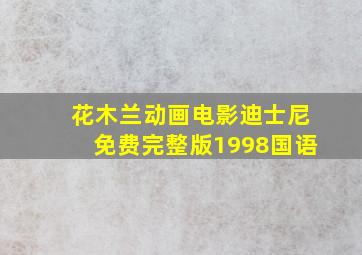 花木兰动画电影迪士尼免费完整版1998国语